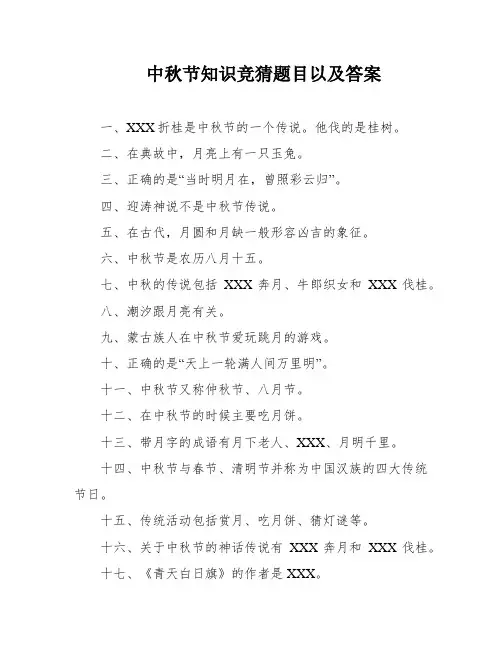 中秋节知识竞猜题目以及答案

一、XXX 折桂是中秋节的一个传说。他伐的是桂树。

二、在典故中，月亮上有一只玉兔。

三、正确的是“当时明月在，曾照彩云归”。

四、迎涛神说不是中秋节传说。

五、在古代，月圆和月缺一般形容凶吉的象征。

六、中秋节是农历八月十五。

七、中秋的传说包括 XXX 奔月、牛郎织女和 XXX 伐桂。

八、潮汐跟月亮有关。

九、蒙古族人在中秋节爱玩跳月的游戏。

十、正确的是“天上一轮满人间万里明”。

十一、中秋节又称仲秋节、八月节。

十二、在中秋节的时候主要吃月饼。

十三、带月字的成语有月下老人、XXX、月明千里。

十四、中秋节与春节、清明节并称为中国汉族的四大传统节日。

十五、传统活动包括赏月、吃月饼、猜灯谜等。

十六、关于中秋节的神话传说有 XXX 奔月和 XXX 伐桂。

十七、《青天白日旗》的作者是 XXX。